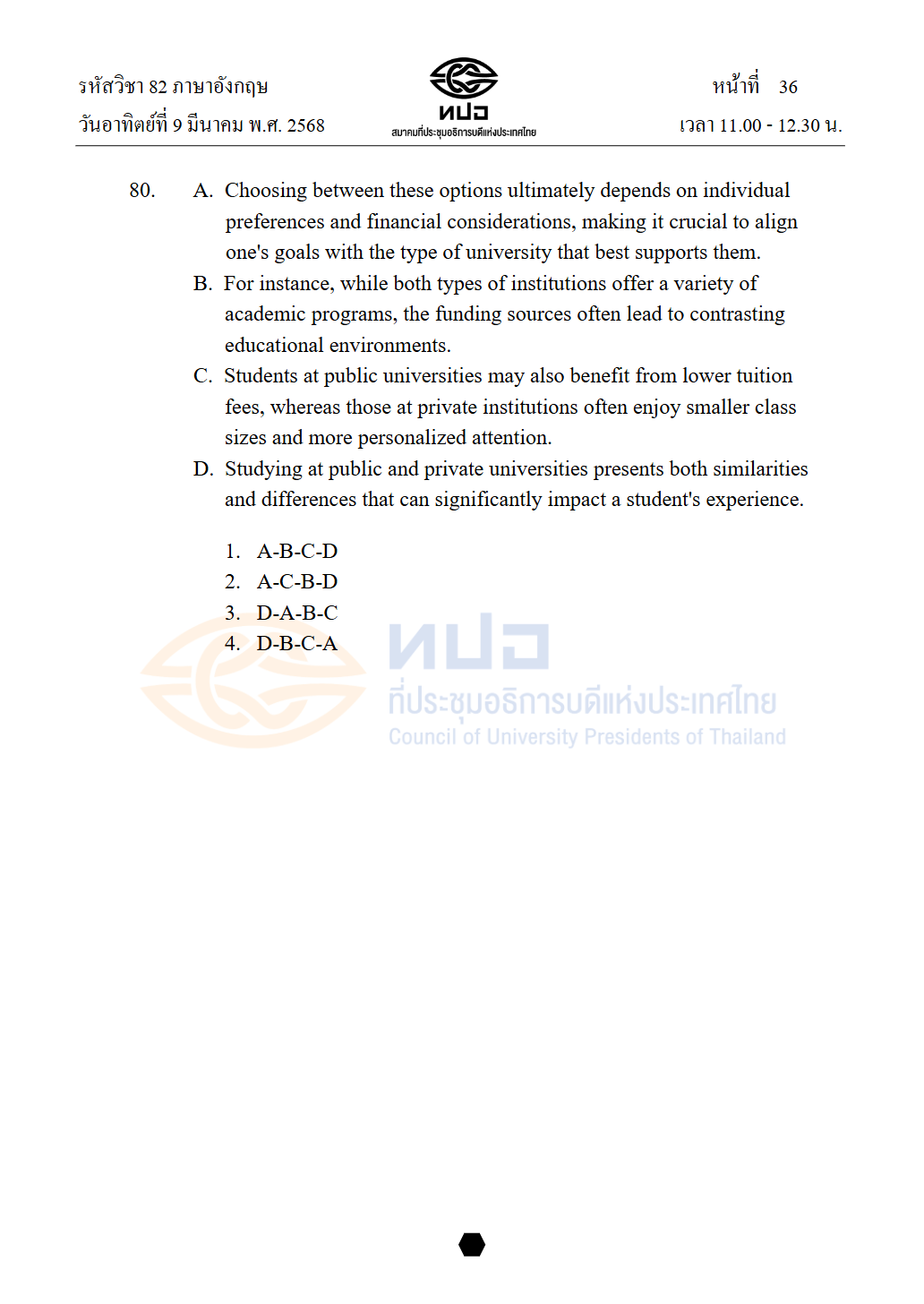 รหัสวิชา 82 ภาษาอังกฤษ
วันอาทิตย์ที่ 9 มีนาคม พ.ศ. 2568

ทปอ
สมาคมที่ประชุมอธิการบดีแห่งประเทศไทย

หน้าที่ 36
เวลา 11.00 - 12.30 น.

80. A. Choosing between these options ultimately depends on individual preferences and financial considerations, making it crucial to align one's goals with the type of university that best supports them.
B. For instance, while both types of institutions offer a variety of academic programs, the funding sources often lead to contrasting educational environments.
C. Students at public universities may also benefit from lower tuition fees, whereas those at private institutions often enjoy smaller class sizes and more personalized attention.
D. Studying at public and private universities presents both similarities and differences that can significantly impact a student's experience.

1. A-B-C-D
2. A-C-B-D
3. D-A-B-C
4. D-B-C-A

ทปอ
ที่ประชุมอธิการบดีแห่งประเทศไทย
Council of University Presidents of Thailand